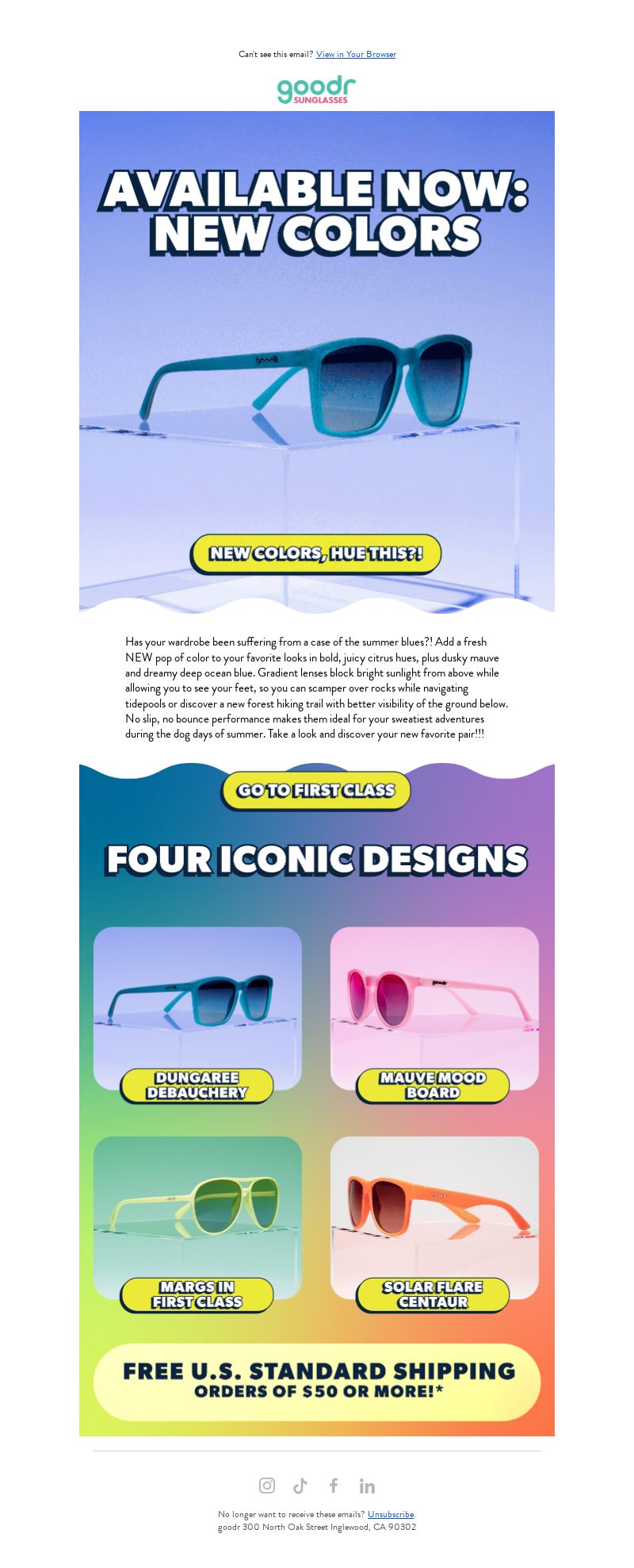 Can't see this email? View in Your Browser

goodr SUNGLASSES

AVAILABLE NOW: NEW COLORS

goodr

NEW COLORS, HUE THIS?!

Has your wardrobe been suffering from a case of the summer blues?! Add a fresh NEW pop of color to your favorite looks in bold, juicy citrus hues, plus dusky mauve and dreamy deep ocean blue. Gradient lenses block bright sunlight from above while allowing you to see your feet, so you can scamper over rocks while navigating tidepools or discover a new forest hiking trail with better visibility of the ground below. No slip, no bounce performance makes them ideal for your sweatiest adventures during the dog days of summer. Take a look and discover your new favorite pair!!!

GO TO FIRST CLASS

FOUR ICONIC DESIGNS

DUNGAREE DEBAUCHERY

MAUVE MOOD BOARD

MARGS IN FIRST CLASS

SOLAR FLARE CENTAUR

FREE U.S. STANDARD SHIPPING
ORDERS OF $50 OR MORE!*

No longer want to receive these emails? Unsubscribe.
goodr 300 North Oak Street Inglewood, CA 90302